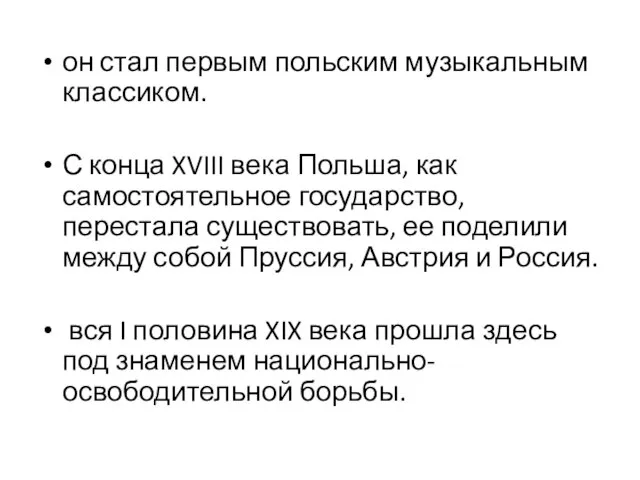 • он стал первым польским музыкальным классиком.

• С конца XVIII века Польша, как самостоятельное государство, перестала существовать, ее поделили между собой Пруссия, Австрия и Россия.

• вся I половина XIX века прошла здесь под знаменем национально-освободительной борьбы.